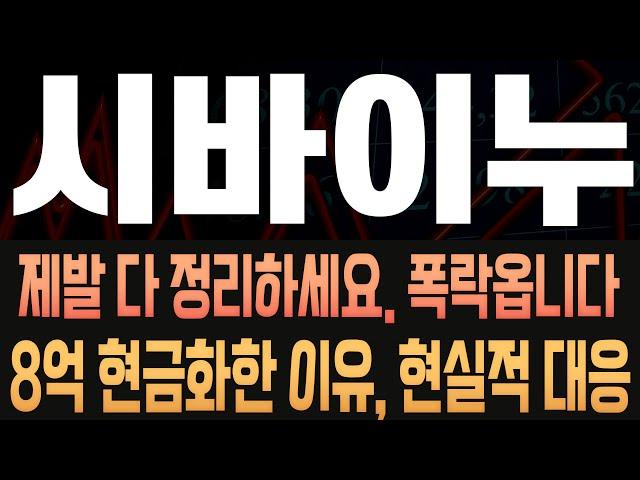 시바이누

제발 다 정리하세요, 폭락옵니다

8억 현금화한 이유, 현실적 대응